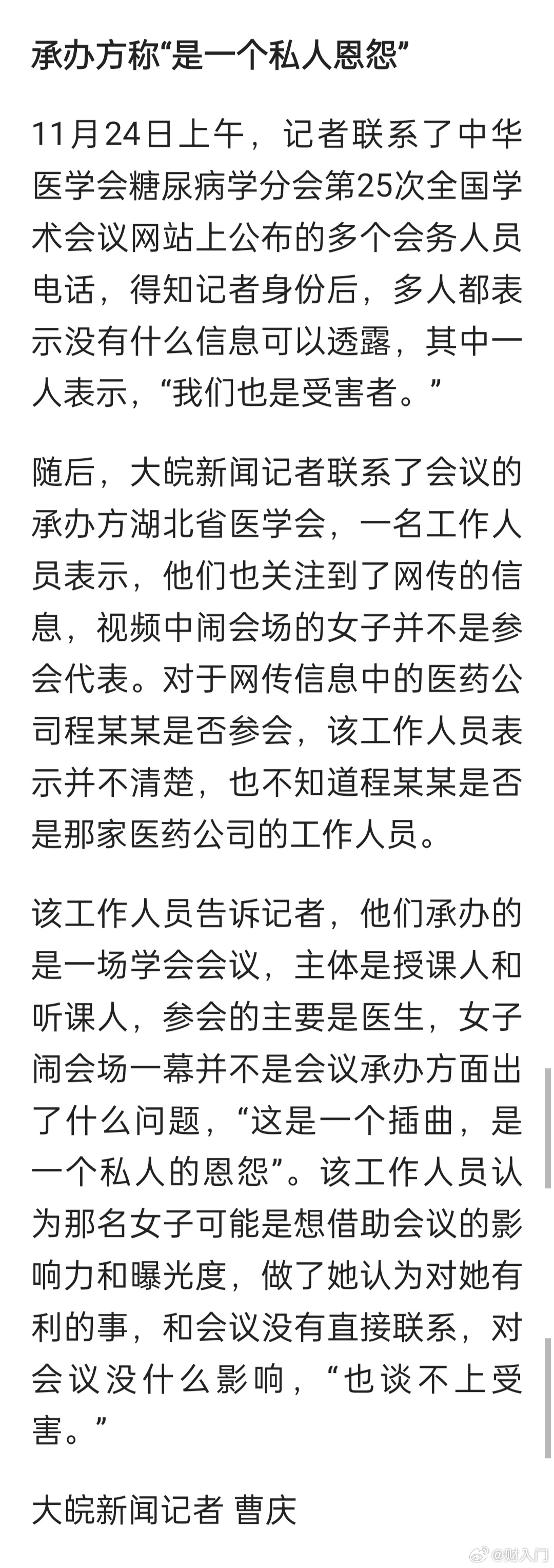 承办方称“是一个私人恩怨”

11月24日上午，记者联系了中华医学会糖尿病学分会第25次全国学术会议网站上公布的多个会务人员电话，得知记者身份后，多人都表示没有什么信息可以透露，其中一人表示，“我们也是受害者。”

随后，大皖新闻记者联系了会议的承办方湖北省医学会，一名工作人员表示，他们也关注到了网传的信息，视频中闹会场的女子并不是参会代表。对于网传信息中的医药公司程某某是否参会，该工作人员表示并不清楚，也不知道程某某是否是那家医药公司的工作人员。

该工作人员告诉记者，他们承办的是一场学会会议，主体是授课人和听课人，参会的主要是医生，女子闹会场一幕并不是会议承办方面出了什么问题，“这是一个插曲，是一个私人的恩怨”。该工作人员认为那名女子可能是想借助会议的影响力和曝光度，做了她认为对她有利的事，和会议没有直接联系，对会议没什么影响，“也谈不上受害。”

大皖新闻记者 曹庆

@财入门